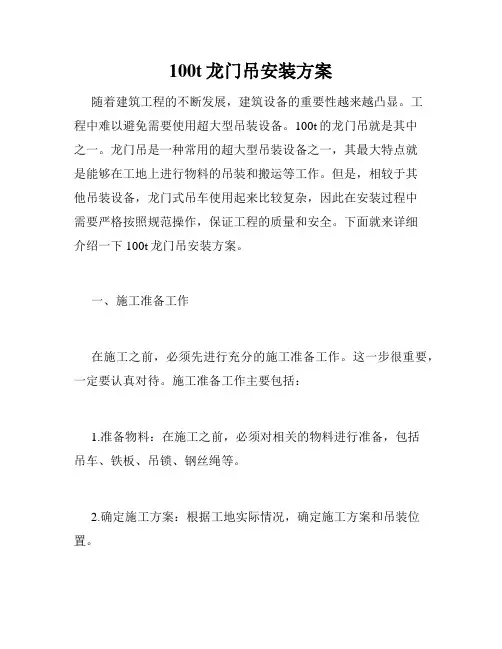 100t 龙门吊安装方案

随着建筑工程的不断发展，建筑设备的重要性越来越凸显。工程中难以避免需要使用超大型吊装设备。100t 的龙门吊就是其中之一。龙门吊是一种常用的超大型吊装设备之一，其最大特点就是能够在工地上进行物料的吊装和搬运等工作。但是，相较于其他吊装设备，龙门式吊车使用起来比较复杂，因此在安装过程中需要严格按照规范操作，保证工程的质量和安全。下面就来详细介绍一下 100t 龙门吊安装方案。

一、施工准备工作

在施工之前，必须先进行充分的施工准备工作。这一步很重要，一定要认真对待。施工准备工作主要包括：

1.准备物料：在施工之前，必须对相关的物料进行准备，包括吊车、铁板、吊锁、钢丝绳等。

2.确定施工方案：根据工地实际情况，确定施工方案和吊装位置。